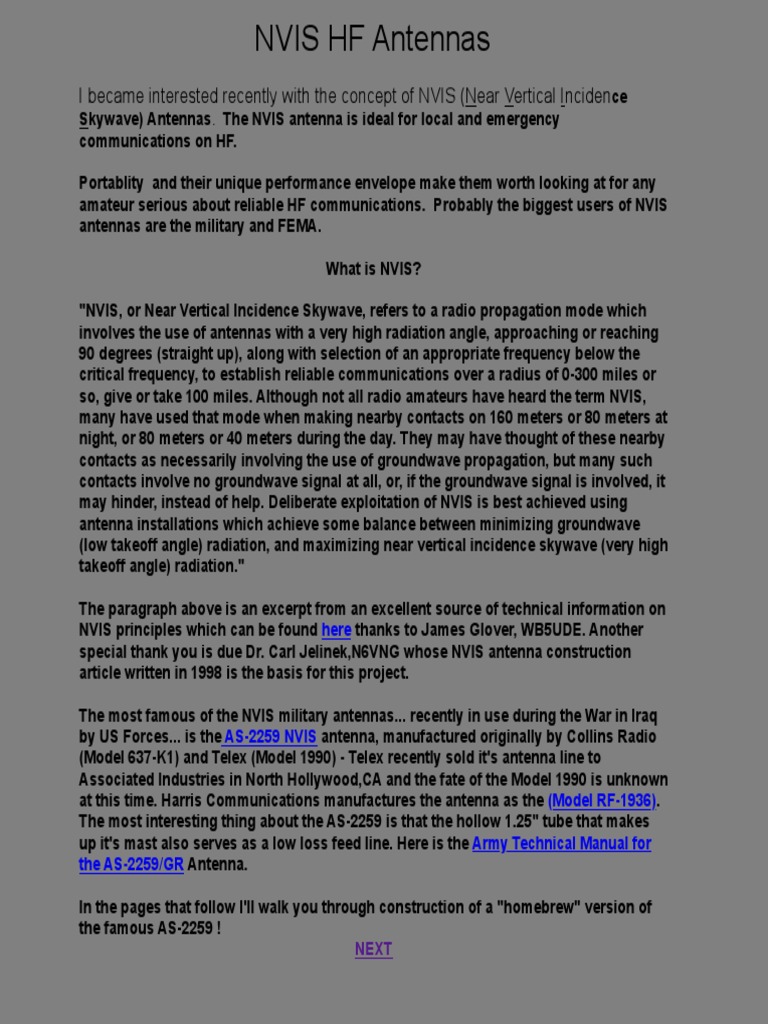 NVIS HF Antennas

I became interested recently with the concept of NVIS (Near Vertical Incidence Skywave) Antennas. The NVIS antenna is ideal for local and emergency communications on HF.

Portablity and their unique performance envelope make them worth looking at for any amateur serious about reliable HF communications. Probably the biggest users of NVIS antennas are the military and FEMA.

What is NVIS?

"NVIS, or Near Vertical Incidence Skywave, refers to a radio propagation mode which involves the use of antennas with a very high radiation angle, approaching or reaching 90 degrees (straight up), along with selection of an appropriate frequency below the critical frequency, to establish reliable communications over a radius of 0-300 miles or so, give or take 100 miles. Although not all radio amateurs have heard the term NVIS, many have used that mode when making nearby contacts on 160 meters or 80 meters at night, or 80 meters or 40 meters during the day. They may have thought of these nearby contacts as necessarily involving the use of groundwave propagation, but many such contacts involve no groundwave signal at all, or, if the groundwave signal is involved, it may hinder, instead of help. Deliberate exploitation of NVIS is best achieved using antenna installations which achieve some balance between minimizing groundwave (low takeoff angle) radiation, and maximizing near vertical incidence skywave (very high takeoff angle) radiation."

The paragraph above is an excerpt from an excellent source of technical information on NVIS principles which can be found here thanks to James Glover, WB5UDE. Another special thank you is due Dr. Carl Jelinek,N6VNG whose NVIS antenna construction article written in 1998 is the basis for this project.

The most famous of the NVIS military antennas... recently in use during the War in Iraq by US Forces... is the AS-2259 NVIS antenna, manufactured originally by Collins Radio (Model 637-K1) and Telex (Model 1990) - Telex recently sold it's antenna line to Associated Industries in North Hollywood,CA and the fate of the Model 1990 is unknown at this time. Harris Communications manufactures the antenna as the (Model RF-1936). The most interesting thing about the AS-2259 is that the hollow 1.25" tube that makes up it's mast also serves as a low loss feed line. Here is the Army Technical Manual for the AS-2259/GR Antenna.

In the pages that follow I'll walk you through construction of a "homebrew" version of the famous AS-2259 !

NEXT